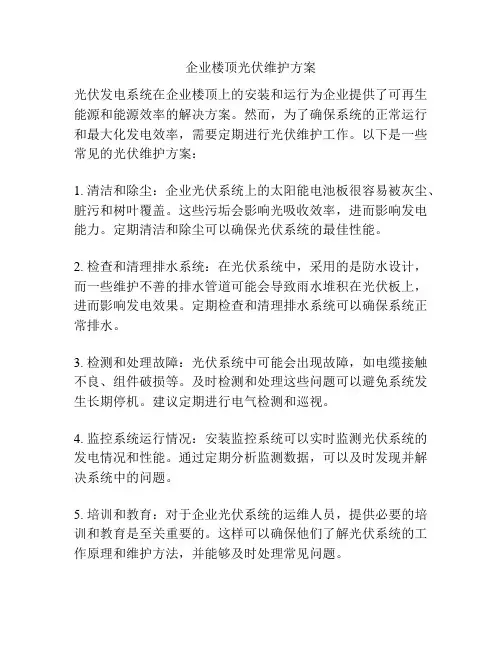 企业楼顶光伏维护方案

光伏发电系统在企业楼顶上的安装和运行为企业提供了可再生能源和能源效率的解决方案。然而，为了确保系统的正常运行和最大化发电效率，需要定期进行光伏维护工作。以下是一些常见的光伏维护方案：

1. 清洁和除尘：企业光伏系统上的太阳能电池板很容易被灰尘、脏污和树叶覆盖。这些污垢会影响光吸收效率，进而影响发电能力。定期清洁和除尘可以确保光伏系统的最佳性能。

2. 检查和清理排水系统：在光伏系统中，采用的是防水设计，而一些维护不善的排水管道可能会导致雨水堆积在光伏板上，进而影响发电效果。定期检查和清理排水系统可以确保系统正常排水。

3. 检测和处理故障：光伏系统中可能会出现故障，如电缆接触不良、组件破损等。及时检测和处理这些问题可以避免系统发生长期停机。建议定期进行电气检测和巡视。

4. 监控系统运行情况：安装监控系统可以实时监测光伏系统的发电情况和性能。通过定期分析监测数据，可以及时发现并解决系统中的问题。

5. 培训和教育：对于企业光伏系统的运维人员，提供必要的培训和教育是至关重要的。这样可以确保他们了解光伏系统的工作原理和维护方法，并能够及时处理常见问题。